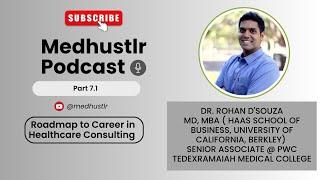 SUBSCRIBE

Medhustlr Podcast

Part 7.1

@medhustlr

Roadmap to Career in Healthcare Consulting

DR. ROHAN D'SOUZA
MD, MBA ( HAAS SCHOOL OF BUSINESS, UNIVERSITY OF CALIFORNIA, BERKLEY)
SENIOR ASSOCIATE @ PWC
TEDEXRAMAIAH MEDICAL COLLEGE